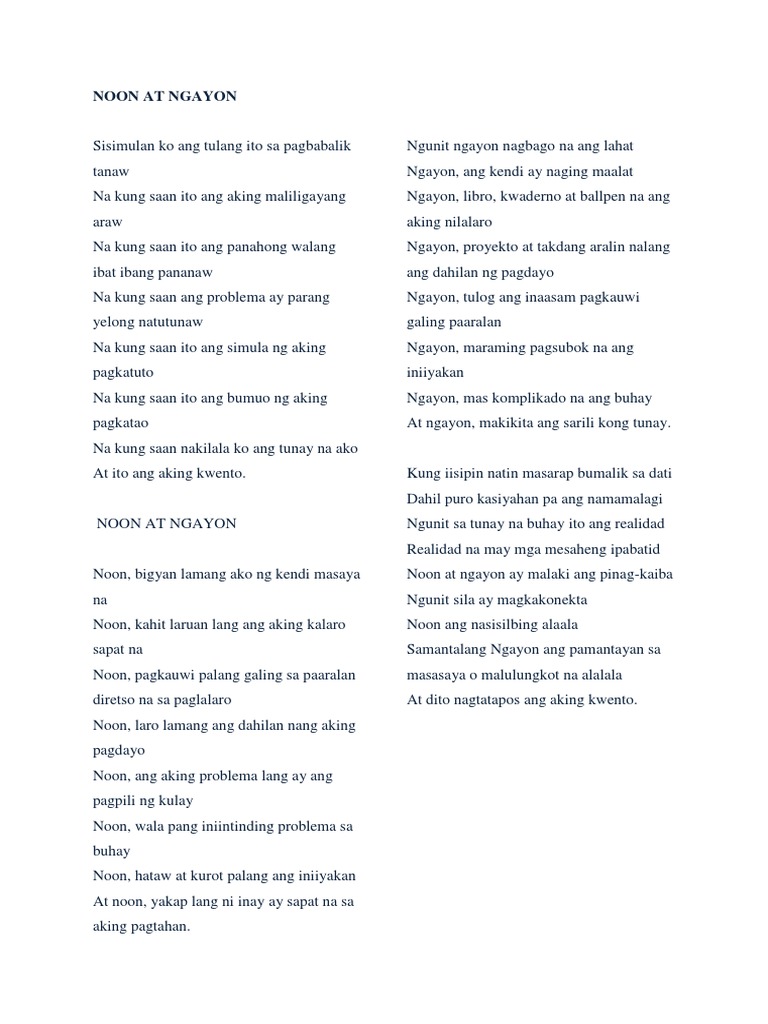 NOON AT NGAYON

Sisimulan ko ang tulang ito sa pagbabalik tanaw
Na kung saan ito ang aking maliligayang araw
Na kung saan ito ang panahong walang ibat ibang pananaw
Na kung saan ang problema ay parang yelong natutunaw
Na kung saan ito ang simula ng aking pagkatuto
Na kung saan ito ang bumuo ng aking pagkatao
Na kung saan nakilala ko ang tunay na ako
At ito ang aking kwento.

NOON AT NGAYON

Noon, bigyan lamang ako ng kendi masaya na
Noon, kahit laruan lang ang aking kalaro sapat na
Noon, pagkauwi palang galing sa paaralan diretso na sa paglalaro
Noon, laro lamang ang dahilan nang aking pagdayo
Noon, ang aking problema lang ay ang pagpili ng kulay
Noon, wala pang iniintinding problema sa buhay
Noon, hataw at kurot palang ang iniiyakan
At noon, yakap lang ni inay ay sapat na sa aking pagtahan.

Ngunit ngayon nagbago na ang lahat
Ngayon, ang kendi ay naging maalat
Ngayon, libro, kwaderno at ballpen na ang aking nilalaro
Ngayon, proyekto at takdang aralin nalang ang dahilan ng pagdayo
Ngayon, tulog ang inaasam pagkauwi galing paaralan
Ngayon, maraming pagsubok na ang iniiyakan
Ngayon, mas komplikado na ang buhay
At ngayon, makikita ang sarili kong tunay.

Kung iisipin natin masarap bumalik sa dati
Dahil puro kasiyahan pa ang namamalagi
Ngunit sa tunay na buhay ito ang realidad
Realidad na may mga mesaheng ipabatid
Noon at ngayon ay malaki ang pinag-kaiba
Ngunit sila ay magkakonekta
Noon ang nasisilbing alaala
Samantalang Ngayon ang pamantayan sa masasaya o malulungkot na alalala
At dito nagtatapos ang aking kwento.